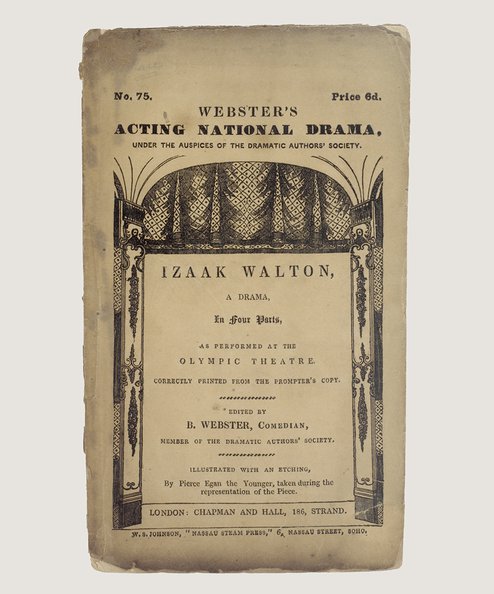 No. 75. Price 6d.

WEBSTER'S
ACTING NATIONAL DRAMA,
UNDER THE AUSPICES OF THE DRAMATIC AUTHORS' SOCIETY.

IZAAK WALTON,

A DRAMA,

In Four Parts,

AS PERFORMED AT THE
OLYMPIC THEATRE.

CORRECTLY PRINTED FROM THE PROMPTER'S COPY.

EDITED BY
B. WEBSTER, COMEDIAN,
MEMBER OF THE DRAMATIC AUTHORS' SOCIETY.

ILLUSTRATED WITH AN ETCHING,
By Pierce Egan the Younger, taken during the representation of the Piece.

LONDON: CHAPMAN AND HALL, 186, STRAND.

W. S. JOHNSON, "NASSAU STEAM PRESS," 6, NASSAU STREET, SOHO.